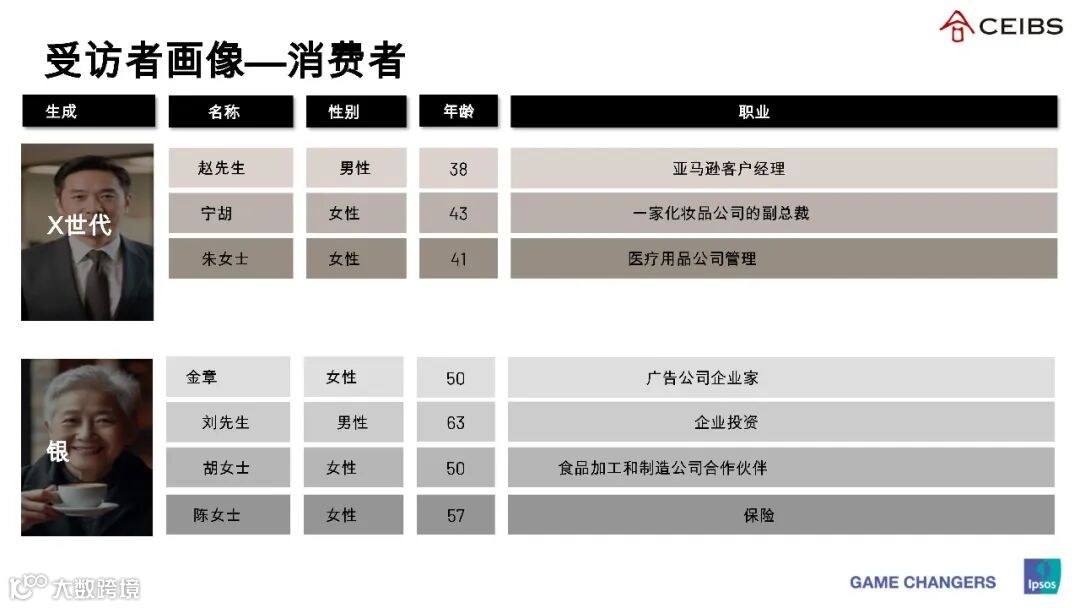 CEIBS

受访者画像—消费者

| 生成 | 名称 | 性别 | 年龄 | 职业 |
|---|---|---|---|---|
| X世代 | 赵先生 | 男性 | 38 | 亚马逊客户经理 |
| | 宁胡 | 女性 | 43 | 一家化妆品公司的副总裁 |
| | 朱女士 | 女性 | 41 | 医疗用品公司管理 |
| 银 | 金章 | 女性 | 50 | 广告公司企业家 |
| | 刘先生 | 男性 | 63 | 企业投资 |
| | 胡女士 | 女性 | 50 | 食品加工和制造公司合作伙伴 |
| | 陈女士 | 女性 | 57 | 保险 |

GAME CHANGERS

Ipsos

大数跨境